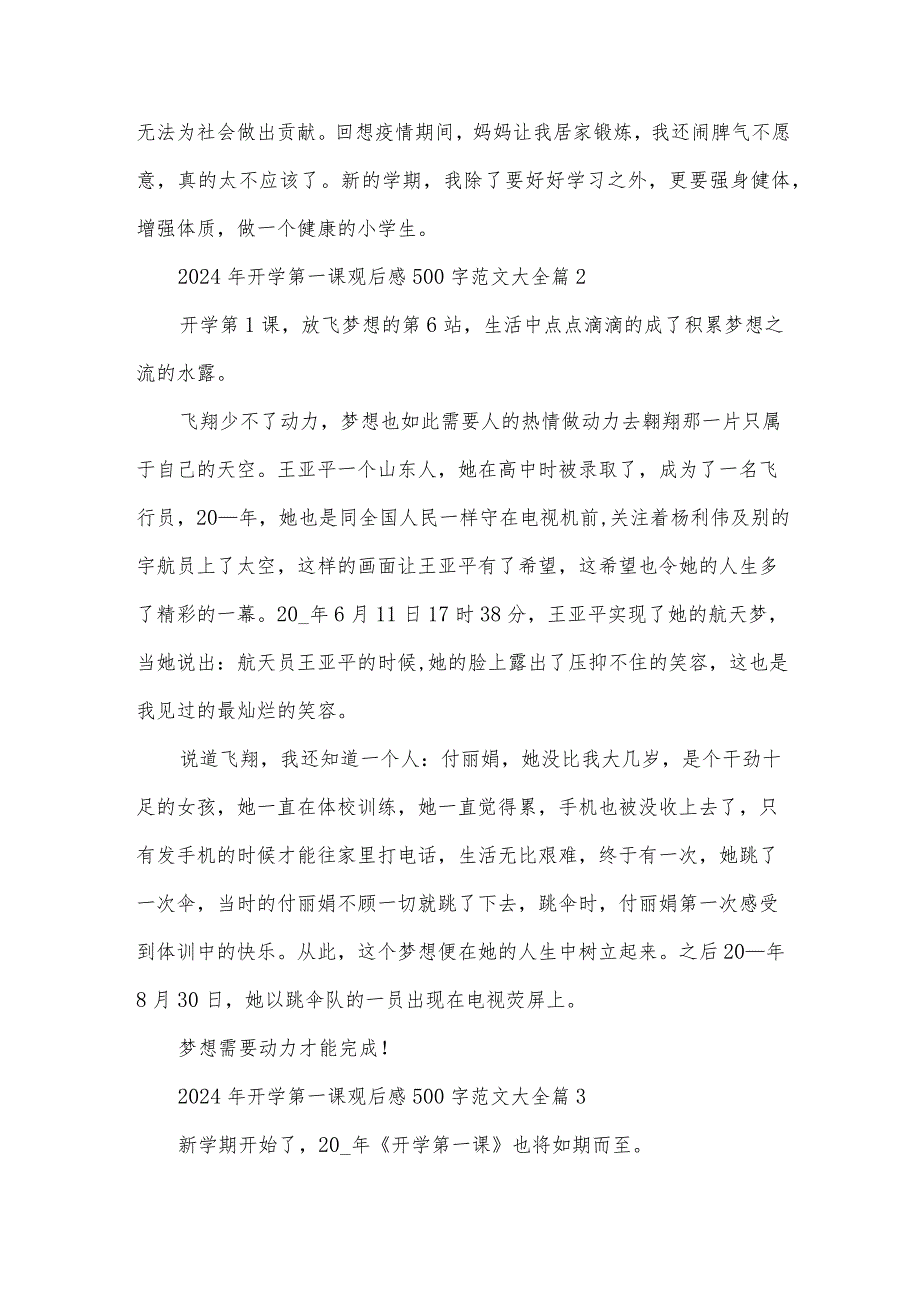 无法为社会做出贡献。回想疫情期间，妈妈让我居家锻炼，我还闹脾气不愿意，真的太不应该了。新的学期，我除了要好好学习之外，更要强身健体，增强体质，做一个健康的小学生。

2024年开学第一课观后感500字范文大全篇2

开学第1课，放飞梦想的第6站，生活中点点滴滴的成了积累梦想之流的水露。

飞翔少不了动力，梦想也如此需要人的热情做动力去翱翔那一片只属于自己的天空。王亚平一个山东人，她在高中时被录取了，成为了一名飞行员，20—年，她也是同全国人民一样守在电视机前,关注着杨利伟及别的宇航员上了太空，这样的画面让王亚平有了希望，这希望也令她的人生多了精彩的一幕。20_年6月11日17时38分，王亚平实现了她的航天梦，当她说出：航天员王亚平的时候,她的脸上露出了压抑不住的笑容，这也是我见过的最灿烂的笑容。

说道飞翔，我还知道一个人：付丽娟，她没比我大几岁，是个干劲十足的女孩，她一直在体校训练，她一直觉得累，手机也被没收上去了，只有发手机的时候才能往家里打电话，生活无比艰难，终于有一次，她跳了一次伞，当时的付丽娟不顾一切就跳了下去，跳伞时，付丽娟第一次感受到体训中的快乐。从此，这个梦想便在她的人生中树立起来。之后20—年8月30日，她以跳伞队的一员出现在电视荧屏上。

梦想需要动力才能完成!

2024年开学第一课观后感500字范文大全篇3

新学期开始了，20_年《开学第一课》也将如期而至。